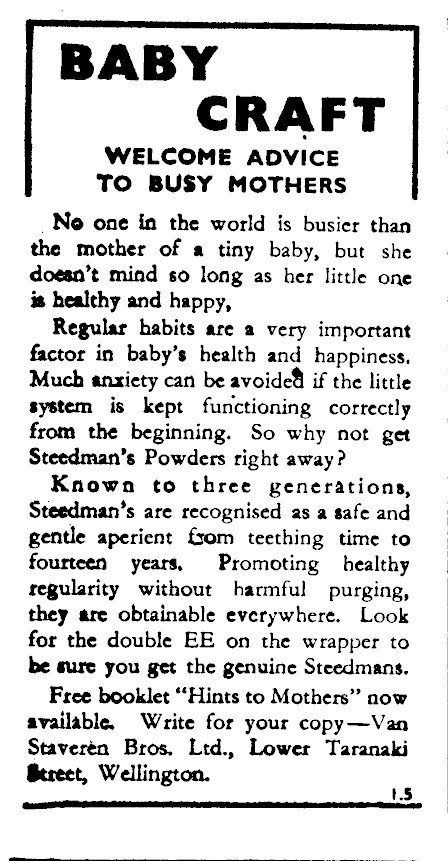 BABY CRAFT

WELCOME ADVICE TO BUSY MOTHERS

No one in the world is busier than the mother of a tiny baby, but she doesn't mind so long as her little one is healthy and happy,

Regular habits are a very important factor in baby's health and happiness. Much anxiety can be avoided if the little system is kept functioning correctly from the beginning. So why not get Steedman's Powders right away?

Known to three generations, Steedman's are recognised as a safe and gentle aperient from teething time to fourteen years. Promoting healthy regularity without harmful purging, they are obtainable everywhere. Look for the double EE on the wrapper to be sure you get the genuine Steedmans.

Free booklet "Hints to Mothers" now available. Write for your copy—Van Staveren Bros. Ltd., Lower Taranaki Street, Wellington.

1.5